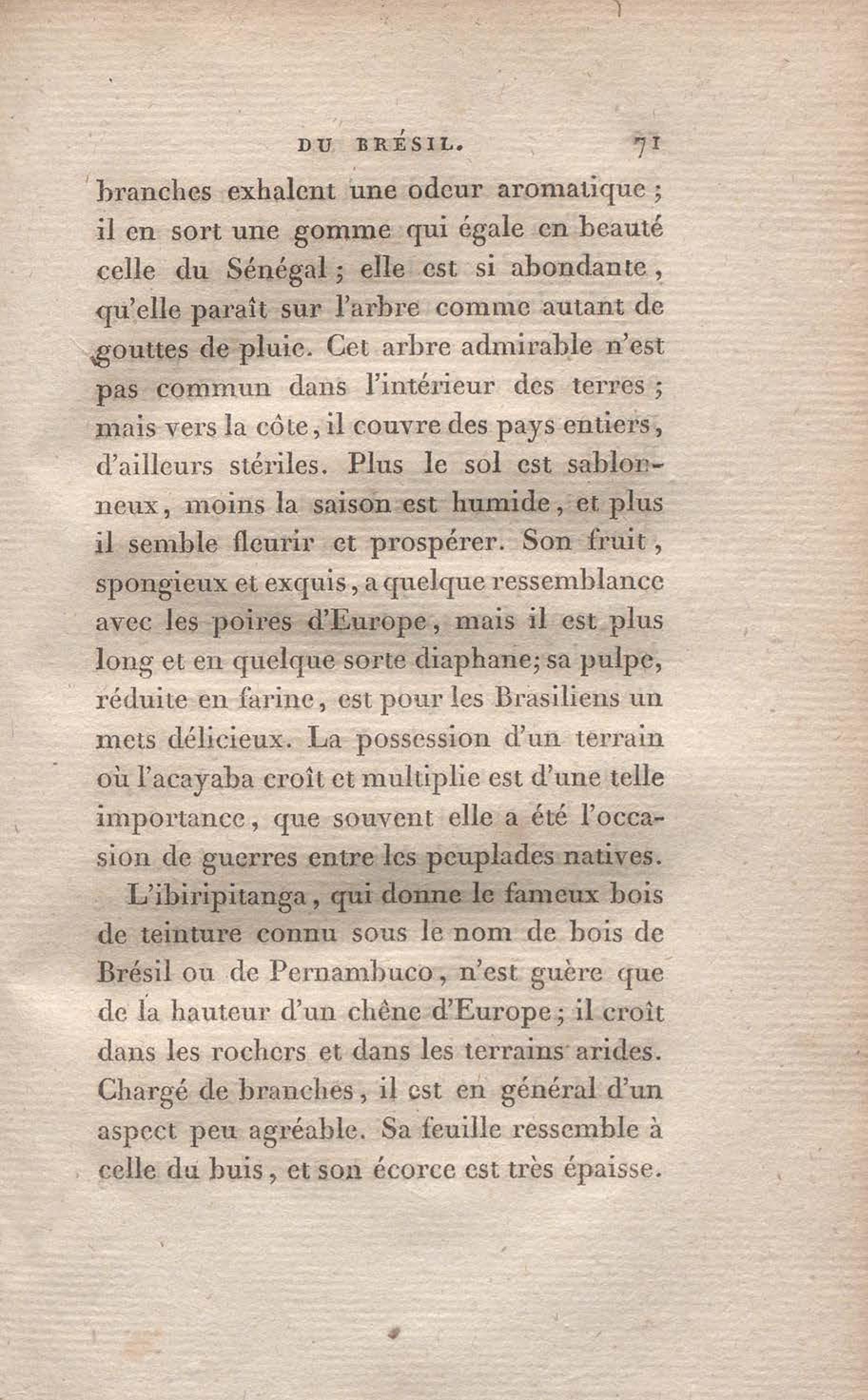 DU BRÉSIL. 71

branches exhalent une odeur aromatique ; il en sort une gomme qui égale en beauté celle du Sénégal ; elle est si abondante, qu'elle paraît sur l'arbre comme autant de gouttes de pluie. Cet arbre admirable n'est pas commun dans l'intérieur des terres ; mais vers la côte, il couvre des pays entiers, d'ailleurs stériles. Plus le sol est sablonneux, moins la saison est humide, et plus il semble fleurir et prospérer. Son fruit, spongieux et exquis, a quelque ressemblance avec les poires d'Europe, mais il est plus long et en quelque sorte diaphane; sa pulpe, réduite en farine, est pour les Brasiliens un mets délicieux. La possession d'un terrain où l'acayaba croît et multiplie est d'une telle importance, que souvent elle a été l'occasion de guerres entre les peuplades natives.

L'ibiripitanga, qui donne le fameux bois de teinture connu sous le nom de bois de Brésil ou de Pernambuco, n'est guère que de la hauteur d'un chêne d'Europe; il croît dans les rochers et dans les terrains arides. Chargé de branches, il est en général d'un aspect peu agréable. Sa feuille ressemble à celle du buis, et son écorce est très épaisse.